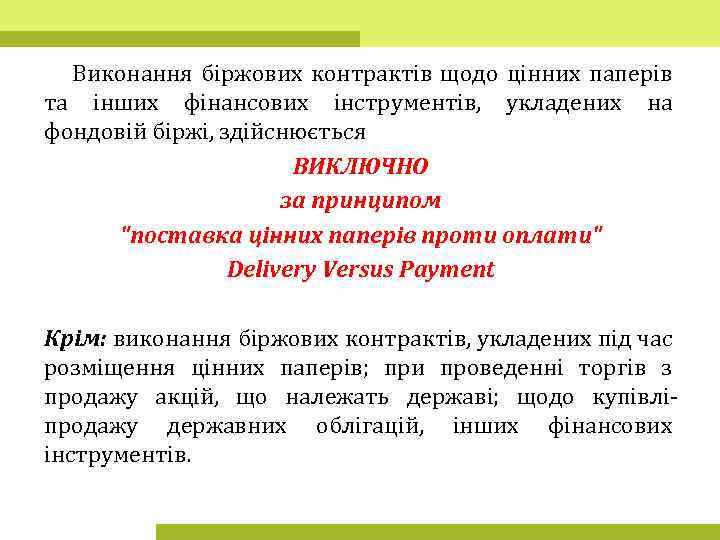 Виконання біржових контрактів щодо цінних паперів та інших фінансових інструментів, укладених на фондовій біржі, здійснюється

ВИКЛЮЧНО
за принципом
"поставка цінних паперів проти оплати"
Delivery Versus Payment

Крім: виконання біржових контрактів, укладених під час розміщення цінних паперів; при проведенні торгів з продажу акцій, що належать державі; щодо купівлі-продажу державних облігацій, інших фінансових інструментів.